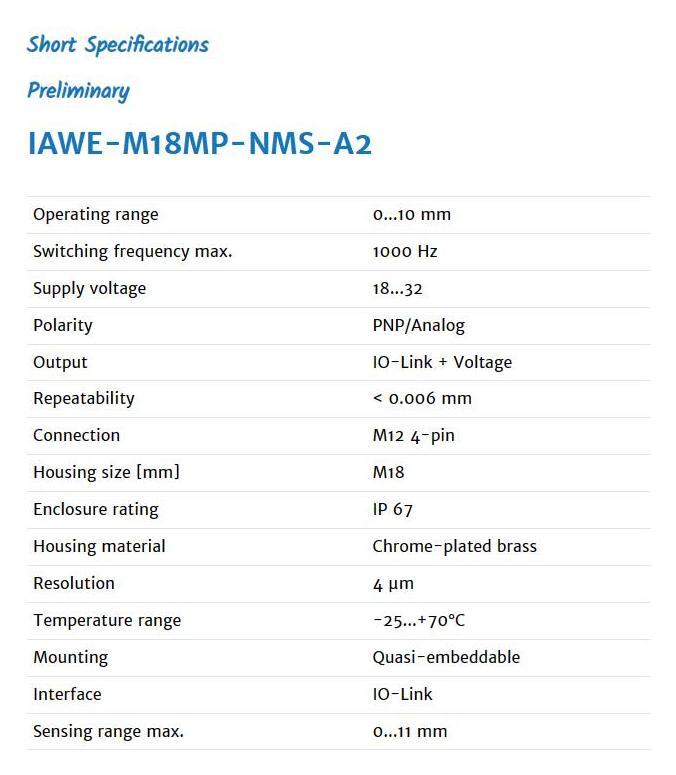 Short Specifications

Preliminary

IAWE-M18MP-NMS-A2

| | |
|---|---|
| Operating range | 0...10 mm |
| Switching frequency max. | 1000 Hz |
| Supply voltage | 18...32 |
| Polarity | PNP/Analog |
| Output | IO-Link + Voltage |
| Repeatability | < 0.006 mm |
| Connection | M12 4-pin |
| Housing size [mm] | M18 |
| Enclosure rating | IP 67 |
| Housing material | Chrome-plated brass |
| Resolution | 4 µm |
| Temperature range | -25...+70°C |
| Mounting | Quasi-embeddable |
| Interface | IO-Link |
| Sensing range max. | 0...11 mm |